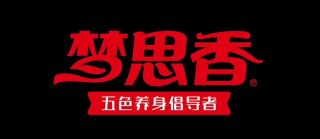 梦思香®

五色养身倡导者